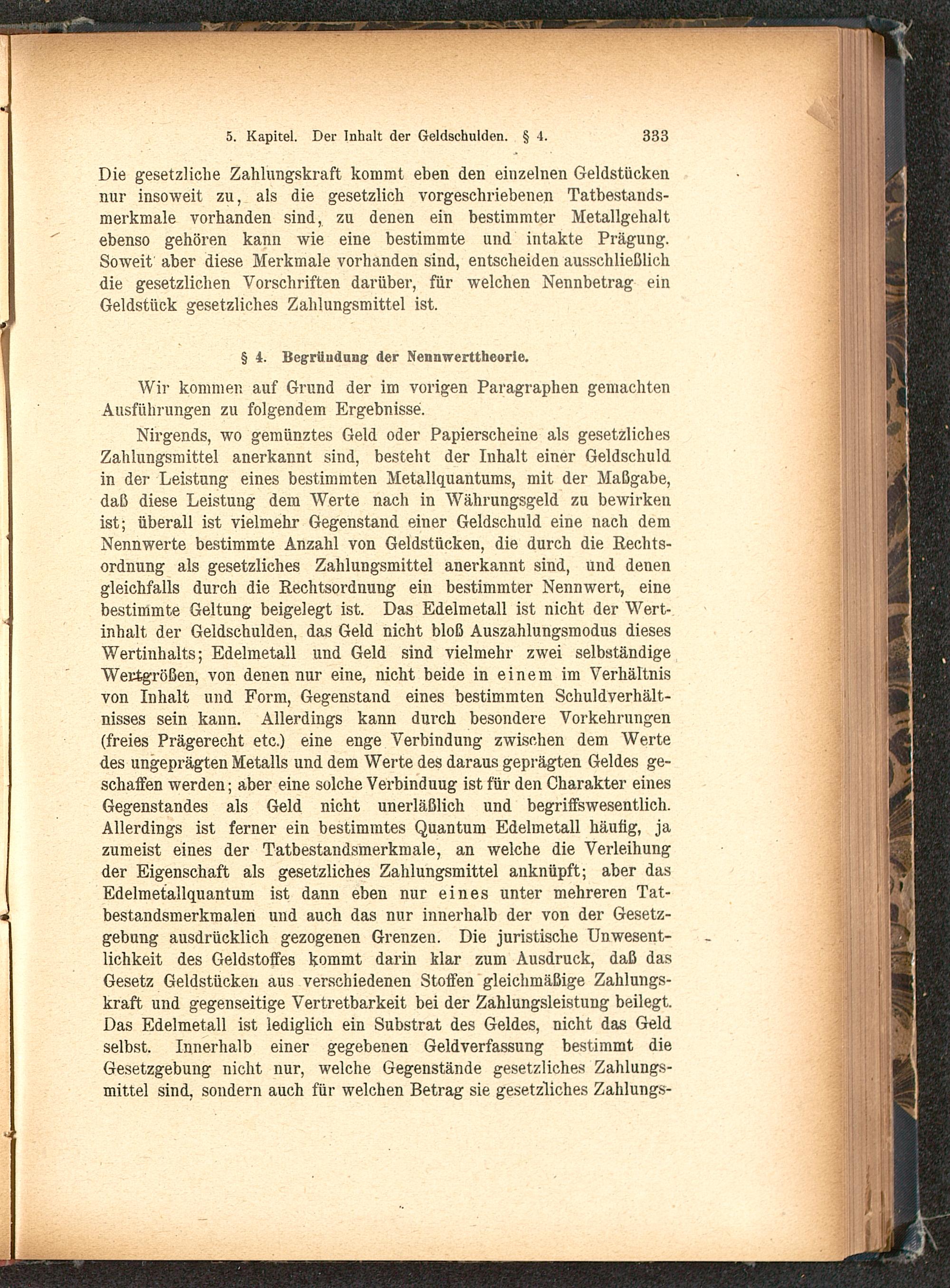 5. Kapitel. Der Inhalt der Geldschulden. § 4. 333

Die gesetzliche Zahlungskraft kommt eben den einzelnen Geldstücken nur insoweit zu, als die gesetzlich vorgeschriebenen Tatbestandsmerkmale vorhanden sind, zu denen ein bestimmter Metallgehalt ebenso gehören kann wie eine bestimmte und intakte Prägung. Soweit aber diese Merkmale vorhanden sind, entscheiden ausschließlich die gesetzlichen Vorschriften darüber, für welchen Nennbetrag ein Geldstück gesetzliches Zahlungsmittel ist.

§ 4. Begründung der Nennwerttheorie.

Wir kommen auf Grund der im vorigen Paragraphen gemachten Ausführungen zu folgendem Ergebnisse.

Nirgends, wo gemünztes Geld oder Papierscheine als gesetzliches Zahlungsmittel anerkannt sind, besteht der Inhalt einer Geldschuld in der Leistung eines bestimmten Metallquantums, mit der Maßgabe, daß diese Leistung dem Werte nach in Währungsgeld zu bewirken ist; überall ist vielmehr Gegenstand einer Geldschuld eine nach dem Nennwerte bestimmte Anzahl von Geldstücken, die durch die Rechtsordnung als gesetzliches Zahlungsmittel anerkannt sind, und denen gleichfalls durch die Rechtsordnung ein bestimmter Nennwert, eine bestimmte Geltung beigelegt ist. Das Edelmetall ist nicht der Wertinhalt der Geldschulden, das Geld nicht bloß Auszahlungsmodus dieses Wertinhalts; Edelmetall und Geld sind vielmehr zwei selbständige Wertgrößen, von denen nur eine, nicht beide in einem im Verhältnis von Inhalt und Form, Gegenstand eines bestimmten Schuldverhältnisses sein kann. Allerdings kann durch besondere Vorkehrungen (freies Prägerecht etc.) eine enge Verbindung zwischen dem Werte des ungeprägten Metalls und dem Werte des daraus geprägten Geldes geschaffen werden; aber eine solche Verbinduug ist für den Charakter eines Gegenstandes als Geld nicht unerläßlich und begriffswesentlich. Allerdings ist ferner ein bestimmtes Quantum Edelmetall häufig, ja zumeist eines der Tatbestandsmerkmale, an welche die Verleihung der Eigenschaft als gesetzliches Zahlungsmittel anknüpft; aber das Edelmetallquantum ist dann eben nur eines unter mehreren Tatbestandsmerkmalen und auch das nur innerhalb der von der Gesetzgebung ausdrücklich gezogenen Grenzen. Die juristische Unwesentlichkeit des Geldstoffes kommt darin klar zum Ausdruck, daß das Gesetz Geldstücken aus verschiedenen Stoffen gleichmäßige Zahlungskraft und gegenseitige Vertretbarkeit bei der Zahlungsleistung beilegt. Das Edelmetall ist lediglich ein Substrat des Geldes, nicht das Geld selbst. Innerhalb einer gegebenen Geldverfassung bestimmt die Gesetzgebung nicht nur, welche Gegenstände gesetzliches Zahlungsmittel sind, sondern auch für welchen Betrag sie gesetzliches Zahlungs-